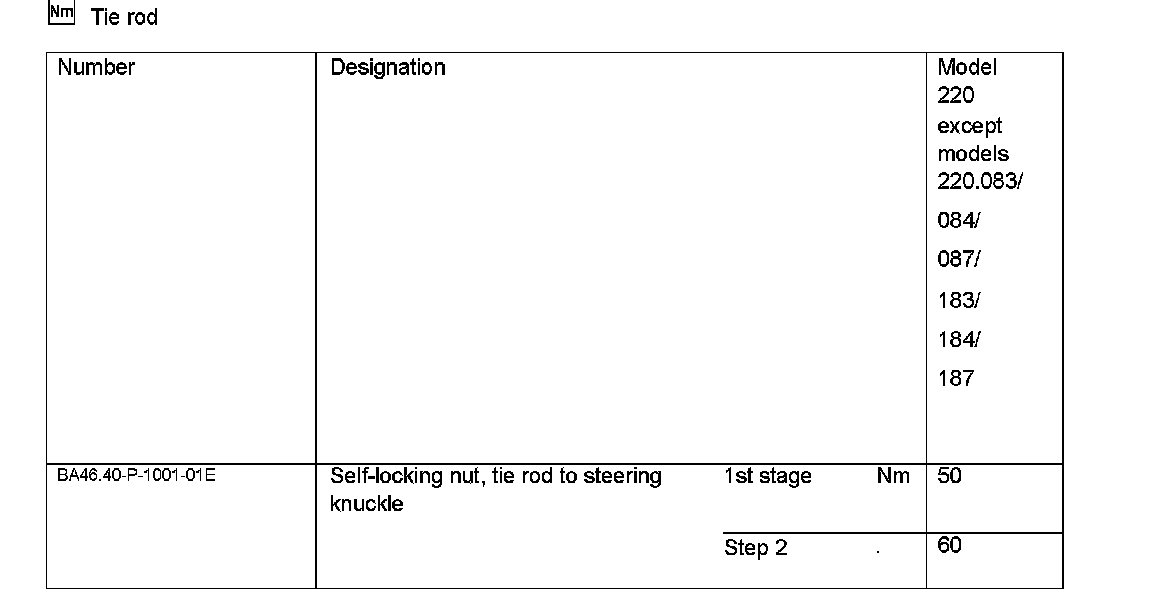 Nm Tie rod

| Number | Designation | | | Model 220 except models 220.083/ 084/ 087/ 183/ 184/ 187 |
|---|---|---|---|---|
| BA46.40-P-1001-01E | Self-locking nut, tie rod to steering knuckle | 1st stage | Nm | 50 |
| | | Step 2 | . | 60 |